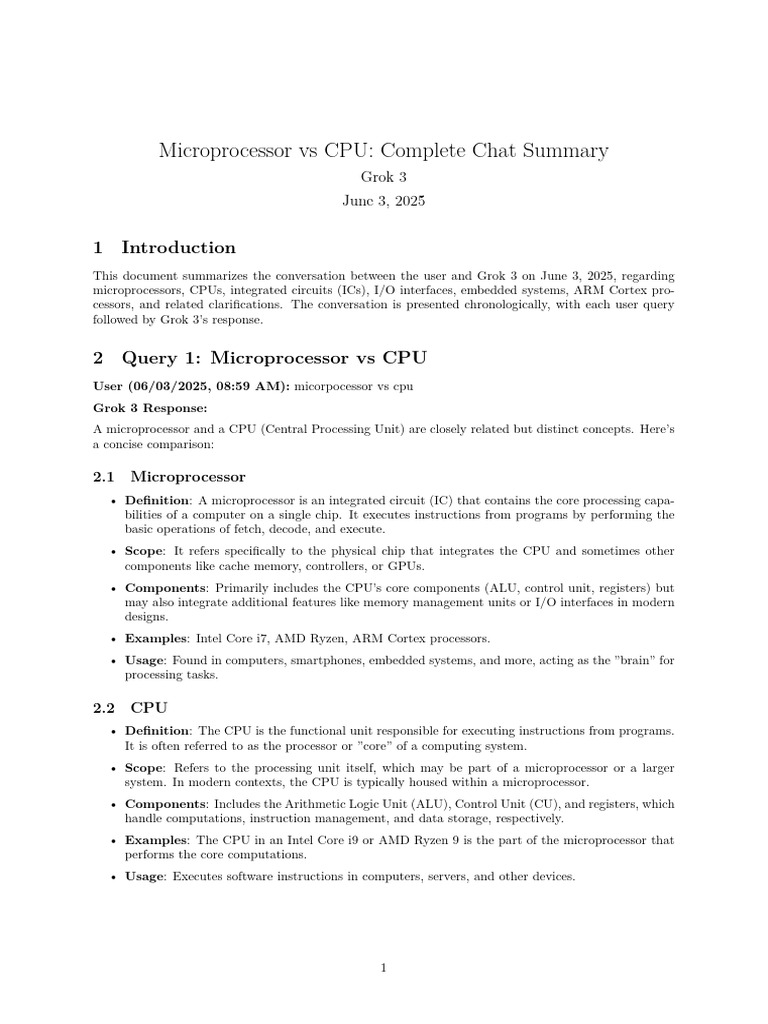 Microprocessor vs CPU: Complete Chat Summary

Grok 3

June 3, 2025

1 Introduction

This document summarizes the conversation between the user and Grok 3 on June 3, 2025, regarding microprocessors, CPUs, integrated circuits (ICs), I/O interfaces, embedded systems, ARM Cortex processors, and related clarifications. The conversation is presented chronologically, with each user query followed by Grok 3's response.

2 Query 1: Microprocessor vs CPU

User (06/03/2025, 08:59 AM): micorpocessor vs cpu

Grok 3 Response:

A microprocessor and a CPU (Central Processing Unit) are closely related but distinct concepts. Here's a concise comparison:

2.1 Microprocessor

• Definition: A microprocessor is an integrated circuit (IC) that contains the core processing capabilities of a computer on a single chip. It executes instructions from programs by performing the basic operations of fetch, decode, and execute.

• Scope: It refers specifically to the physical chip that integrates the CPU and sometimes other components like cache memory, controllers, or GPUs.

• Components: Primarily includes the CPU's core components (ALU, control unit, registers) but may also integrate additional features like memory management units or I/O interfaces in modern designs.

• Examples: Intel Core i7, AMD Ryzen, ARM Cortex processors.

• Usage: Found in computers, smartphones, embedded systems, and more, acting as the "brain" for processing tasks.

2.2 CPU

• Definition: The CPU is the functional unit responsible for executing instructions from programs. It is often referred to as the processor or "core" of a computing system.

• Scope: Refers to the processing unit itself, which may be part of a microprocessor or a larger system. In modern contexts, the CPU is typically housed within a microprocessor.

• Components: Includes the Arithmetic Logic Unit (ALU), Control Unit (CU), and registers, which handle computations, instruction management, and data storage, respectively.

• Examples: The CPU in an Intel Core i9 or AMD Ryzen 9 is the part of the microprocessor that performs the core computations.

• Usage: Executes software instructions in computers, servers, and other devices.

1